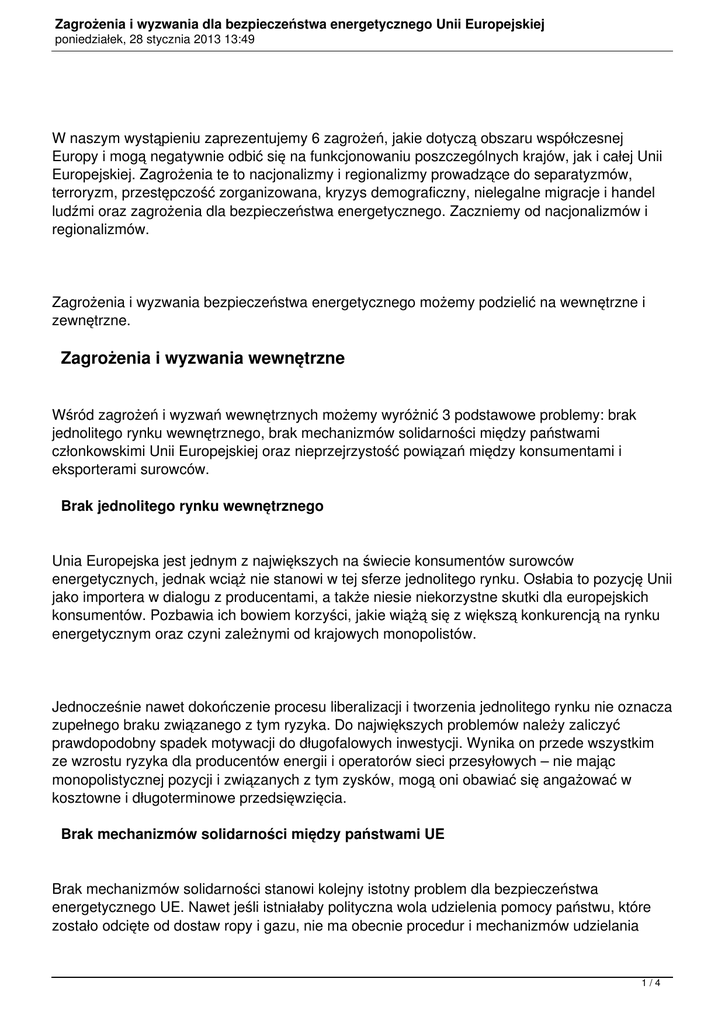 Zagrożenia i wyzwania dla bezpieczeństwa energetycznego Unii Europejskiej
poniedziałek, 28 stycznia 2013 13:49

W naszym wystąpieniu zaprezentujemy 6 zagrożeń, jakie dotyczą obszaru współczesnej Europy i mogą negatywnie odbić się na funkcjonowaniu poszczególnych krajów, jak i całej Unii Europejskiej. Zagrożenia te to nacjonalizmy i regionalizmy prowadzące do separatyzmów, terroryzm, przestępczość zorganizowana, kryzys demograficzny, nielegalne migracje i handel ludźmi oraz zagrożenia dla bezpieczeństwa energetycznego. Zaczniemy od nacjonalizmów i regionalizmów.

Zagrożenia i wyzwania bezpieczeństwa energetycznego możemy podzielić na wewnętrzne i zewnętrzne.

Zagrożenia i wyzwania wewnętrzne

Wśród zagrożeń i wyzwań wewnętrznych możemy wyróżnić 3 podstawowe problemy: brak jednolitego rynku wewnętrznego, brak mechanizmów solidarności między państwami członkowskimi Unii Europejskiej oraz nieprzejrzystość powiązań między konsumentami i eksporterami surowców.

Brak jednolitego rynku wewnętrznego

Unia Europejska jest jednym z największych na świecie konsumentów surowców energetycznych, jednak wciąż nie stanowi w tej sferze jednolitego rynku. Osłabia to pozycję Unii jako importera w dialogu z producentami, a także niesie niekorzystne skutki dla europejskich konsumentów. Pozbawia ich bowiem korzyści, jakie wiążą się z większą konkurencją na rynku energetycznym oraz czyni zależnymi od krajowych monopolistów.

Jednocześnie nawet dokończenie procesu liberalizacji i tworzenia jednolitego rynku nie oznacza zupełnego braku związanego z tym ryzyka. Do największych problemów należy zaliczyć prawdopodobny spadek motywacji do długofalowych inwestycji. Wynika on przede wszystkim ze wzrostu ryzyka dla producentów energii i operatorów sieci przesyłowych – nie mając monopolistycznej pozycji i związanych z tym zysków, mogą oni obawiać się angażować w kosztowne i długoterminowe przedsięwzięcia.

Brak mechanizmów solidarności między państwami UE

Brak mechanizmów solidarności stanowi kolejny istotny problem dla bezpieczeństwa energetycznego UE. Nawet jeśli istniałaby polityczna wola udzielenia pomocy państwu, które zostało odcięte od dostaw ropy i gazu, nie ma obecnie procedur i mechanizmów udzielania

1 / 4